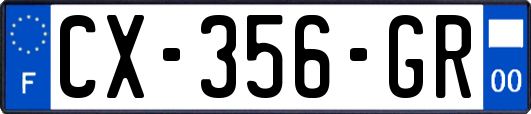 F
CX-356-GR
00